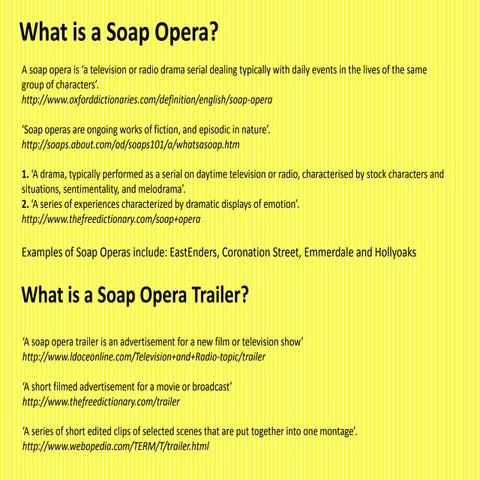 What is a Soap Opera?

A soap opera is 'a television or radio drama serial dealing typically with daily events in the lives of the same group of characters'.
http://www.oxforddictionaries.com/definition/english/soap-opera

'Soap operas are ongoing works of fiction, and episodic in nature'.
http://soaps.about.com/od/soaps101/a/whatsasoap.htm

1. 'A drama, typically performed as a serial on daytime television or radio, characterised by stock characters and situations, sentimentality, and melodrama'.
2. 'A series of experiences characterized by dramatic displays of emotion'.
http://www.thefreedictionary.com/soap+opera

Examples of Soap Operas include: EastEnders, Coronation Street, Emmerdale and Hollyoaks

What is a Soap Opera Trailer?

'A soap opera trailer is an advertisement for a new film or television show'
http://www.ldoceonline.com/Television+and+Radio-topic/trailer

'A short filmed advertisement for a movie or broadcast'
http://www.thefreedictionary.com/trailer

'A series of short edited clips of selected scenes that are put together into one montage'.
http://www.webopedia.com/TERM/T/trailer.html